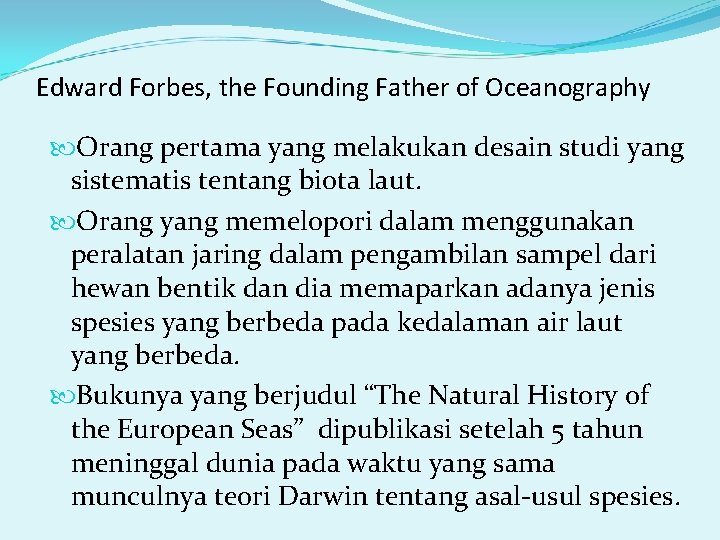 Edward Forbes, the Founding Father of Oceanography

Orang pertama yang melakukan desain studi yang sistematis tentang biota laut.

Orang yang memelopori dalam menggunakan peralatan jaring dalam pengambilan sampel dari hewan bentik dan dia memaparkan adanya jenis spesies yang berbeda pada kedalaman air laut yang berbeda.

Bukunya yang berjudul “The Natural History of the European Seas” dipublikasi setelah 5 tahun meninggal dunia pada waktu yang sama munculnya teori Darwin tentang asal-usul spesies.